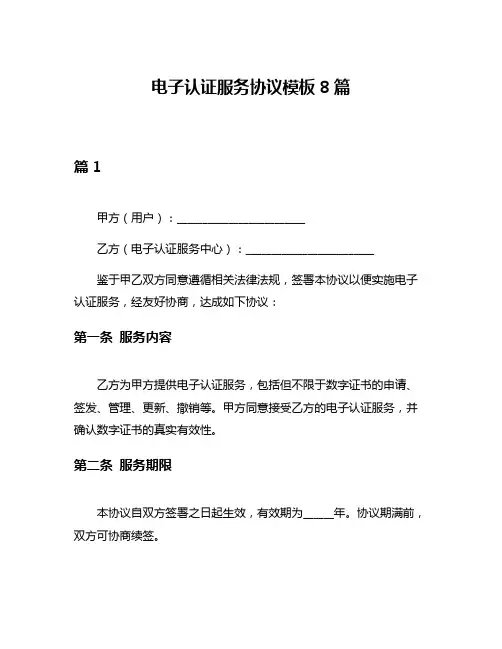 电子认证服务协议模板 8 篇

篇 1

甲方（用户）：______________________

乙方（电子认证服务中心）：______________________

鉴于甲乙双方同意遵循相关法律法规，签署本协议以便实施电子认证服务，经友好协商，达成如下协议：

第一条 服务内容

乙方为甲方提供电子认证服务，包括但不限于数字证书的申请、签发、管理、更新、撤销等。甲方同意接受乙方的电子认证服务，并确认数字证书的真实有效性。

第二条 服务期限

本协议自双方签署之日起生效，有效期为_____年。协议期满前，双方可协商续签。